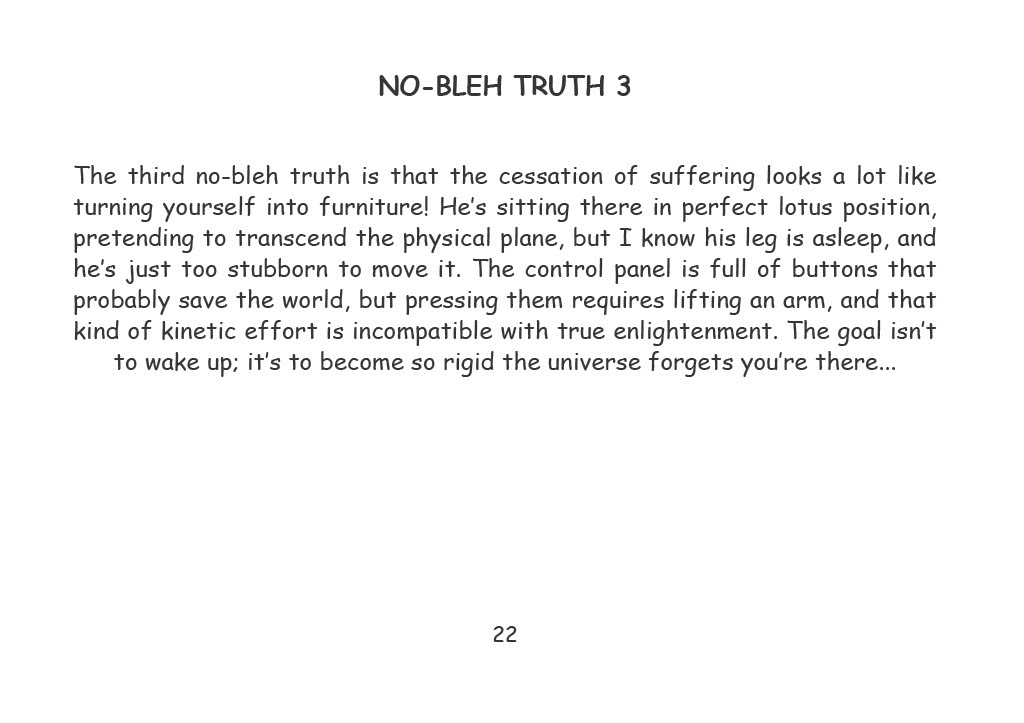 NO-BLEH TRUTH 3

The third no-bleh truth is that the cessation of suffering looks a lot like turning yourself into furniture! He's sitting there in perfect lotus position, pretending to transcend the physical plane, but I know his leg is asleep, and he's just too stubborn to move it. The control panel is full of buttons that probably save the world, but pressing them requires lifting an arm, and that kind of kinetic effort is incompatible with true enlightenment. The goal isn't to wake up; it's to become so rigid the universe forgets you're there...

22